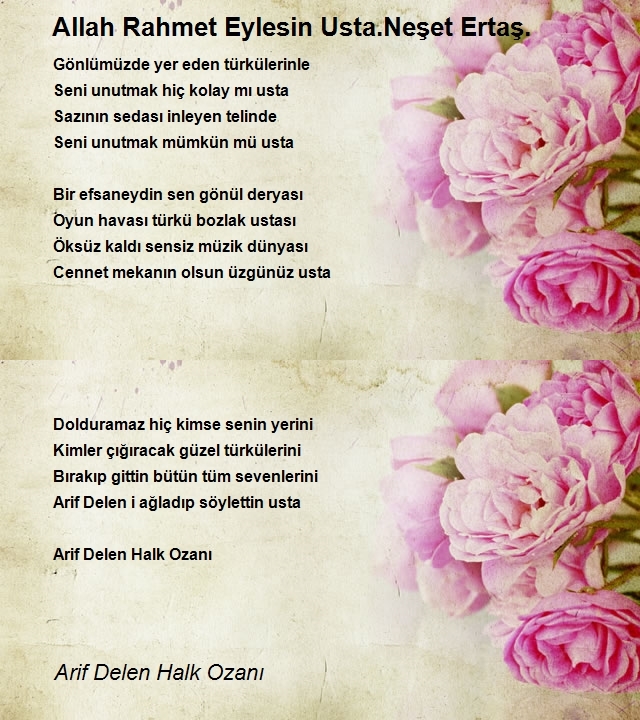 Allah Rahmet Eylesin Usta.Neşet Ertaş.

Gönlümüzde yer eden türkülerinle
Seni unutmak hiç kolay mı usta
Sazının sedası inleyen telinde
Seni unutmak mümkün mü usta

Bir efsaneydin sen gönül deryası
Oyun havası türkü bozlak ustası
Öksüz kaldı sensiz müzik dünyası
Cennet mekanın olsun üzgünüz usta

Dolduramaz hiç kimse senin yerini
Kimler çığıracak güzel türkülerini
Bırakıp gittin bütün tüm sevenlerini
Arif Delen i ağladıp söylettin usta

Arif Delen Halk Ozanı

Arif Delen Halk Ozanı